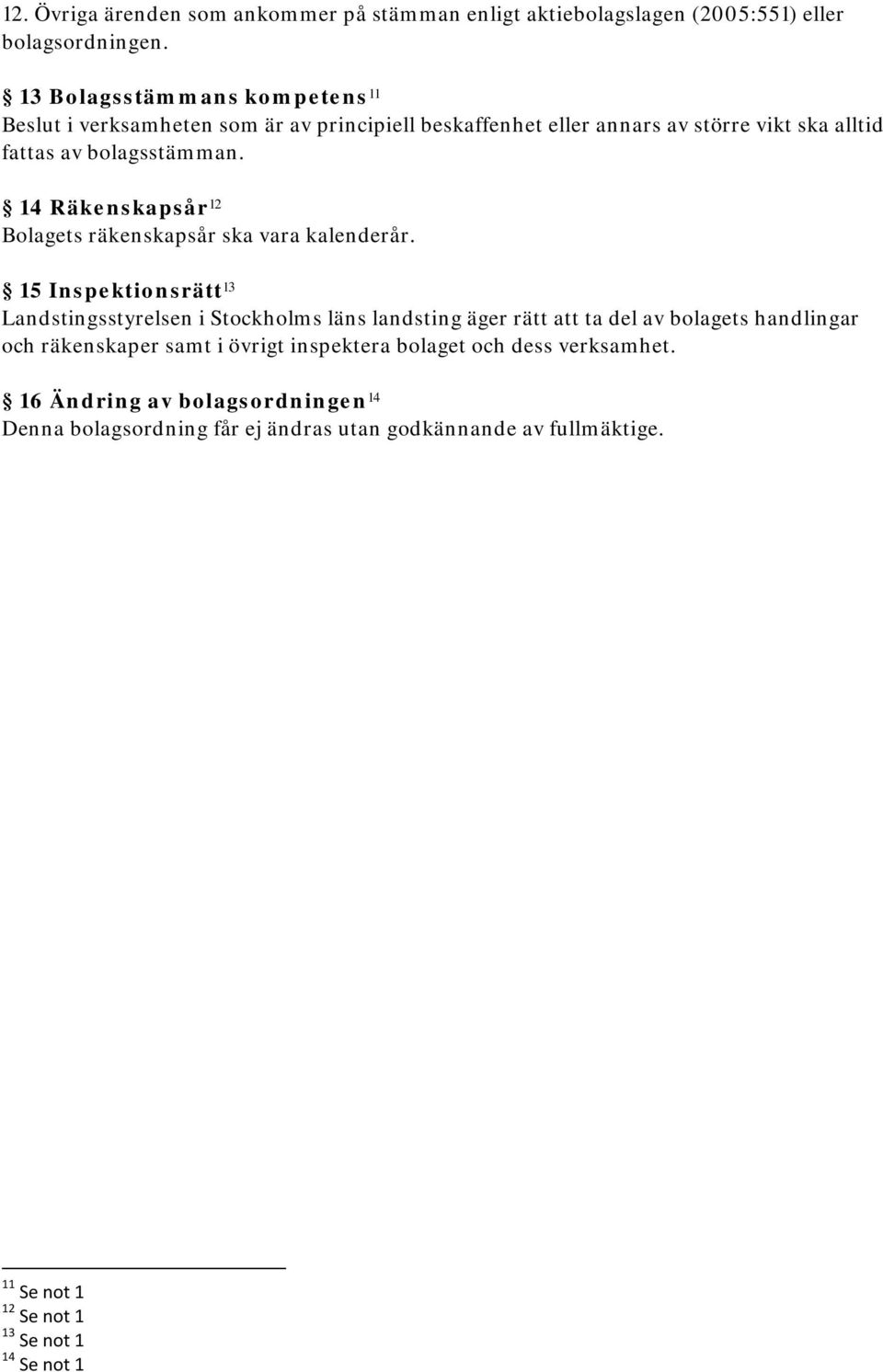 12. Övriga ärenden som ankommer på stämman enligt aktiebolagslagen (2005:551) eller bolagsordningen.

§ 13 Bolagsstämmans kompetens $^{11}$
Beslut i verksamheten som är av principiell beskaffenhet eller annars av större vikt ska alltid fattas av bolagsstämman.

§ 14 Räkenskapsår $^{12}$
Bolagets räkenskapsår ska vara kalenderår.

§ 15 Inspektionsrätt $^{13}$
Landstingsstyrelsen i Stockholms läns landsting äger rätt att ta del av bolagets handlingar och räkenskaper samt i övrigt inspektera bolaget och dess verksamhet.

§ 16 Ändring av bolagsordningen $^{14}$
Denna bolagsordning får ej ändras utan godkännande av fullmäktige.

$^{11}$ Se not 1
$^{12}$ Se not 1
$^{13}$ Se not 1
$^{14}$ Se not 1